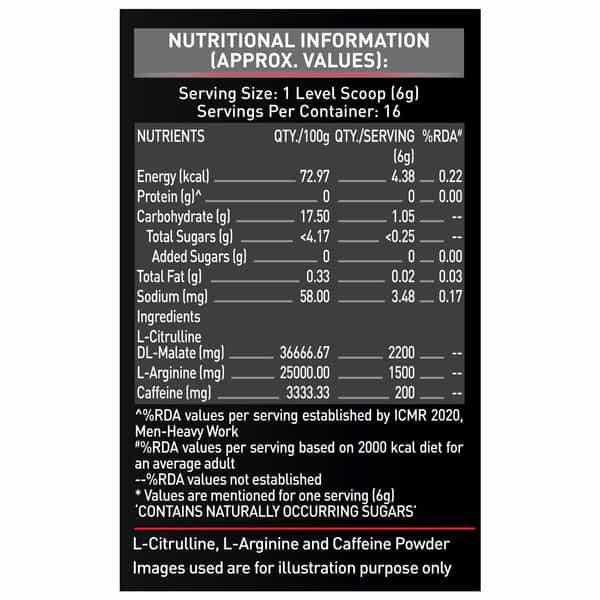 NUTRITIONAL INFORMATION (APPROX. VALUES):

Serving Size: 1 Level Scoop (6g)
Servings Per Container: 16

| NUTRIENTS | QTY./100g | QTY./SERVING (6g) | %RDA# |
|---|---|---|---|
| Energy (kcal) | 72.97 | 4.38 | 0.22 |
| Protein (g)^ | 0 | 0 | 0.00 |
| Carbohydrate (g) | 17.50 | 1.05 | -- |
| Total Sugars (g) | <4.17 | <0.25 | -- |
| Added Sugars (g) | 0 | 0 | 0.00 |
| Total Fat (g) | 0.33 | 0.02 | 0.03 |
| Sodium (mg) | 58.00 | 3.48 | 0.17 |
| Ingredients | | | |
| L-Citrulline DL-Malate (mg) | 36666.67 | 2200 | -- |
| L-Arginine (mg) | 25000.00 | 1500 | -- |
| Caffeine (mg) | 3333.33 | 200 | -- |

^%RDA values per serving established by ICMR 2020, Men-Heavy Work
#%RDA values per serving based on 2000 kcal diet for an average adult
--%RDA values not established
* Values are mentioned for one serving (6g)
'CONTAINS NATURALLY OCCURRING SUGARS'

L-Citrulline, L-Arginine and Caffeine Powder
Images used are for illustration purpose only